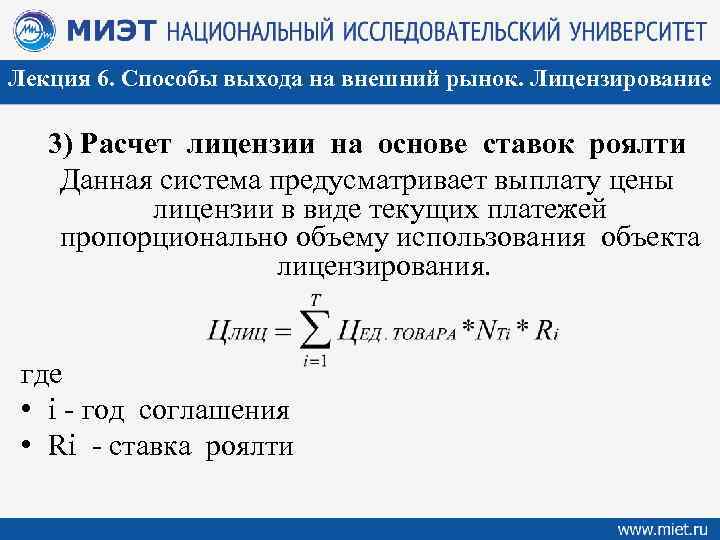 МИЭТ НАЦИОНАЛЬНЫЙ ИССЛЕДОВАТЕЛЬСКИЙ УНИВЕРСИТЕТ

Лекция 6. Способы выхода на внешний рынок. Лицензирование

3) Расчет лицензии на основе ставок роялти

Данная система предусматривает выплату цены лицензии в виде текущих платежей пропорционально объему использования объекта лицензирования.

$Ц_{ЛИЦ} = \sum_{i=1}^{T} Ц_{ЕД.ТОВАРА} * N_{Ti} * R_i$

где

• i - год соглашения
• Ri - ставка роялти

www.miet.ru